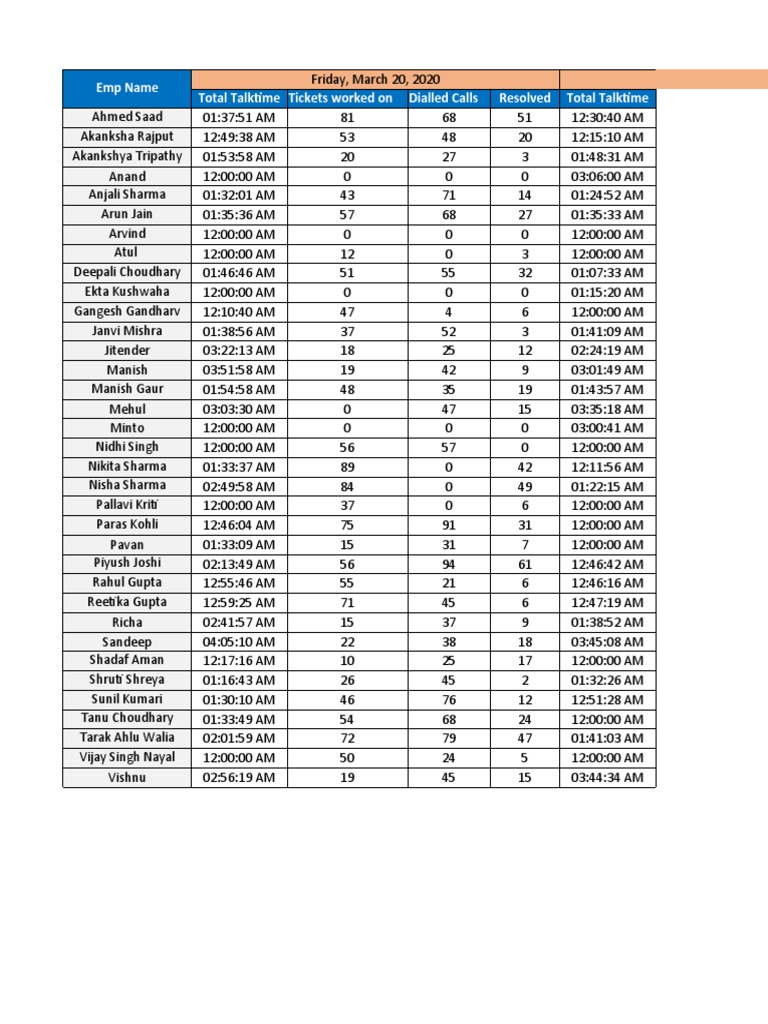 | Emp Name | Friday, March 20, 2020 | | | | |
|---|---|---|---|---|---|
| | Total Talktime | Tickets worked on | Dialled Calls | Resolved | Total Talktime |
| Ahmed Saad | 01:37:51 AM | 81 | 68 | 51 | 12:30:40 AM |
| Akanksha Rajput | 12:49:38 AM | 53 | 48 | 20 | 12:15:10 AM |
| Akankshya Tripathy | 01:53:58 AM | 20 | 27 | 3 | 01:48:31 AM |
| Anand | 12:00:00 AM | 0 | 0 | 0 | 03:06:00 AM |
| Anjali Sharma | 01:32:01 AM | 43 | 71 | 14 | 01:24:52 AM |
| Arun Jain | 01:35:36 AM | 57 | 68 | 27 | 01:35:33 AM |
| Arvind | 12:00:00 AM | 0 | 0 | 0 | 12:00:00 AM |
| Atul | 12:00:00 AM | 12 | 0 | 3 | 12:00:00 AM |
| Deepali Choudhary | 01:46:46 AM | 51 | 55 | 32 | 01:07:33 AM |
| Ekta Kushwaha | 12:00:00 AM | 0 | 0 | 0 | 01:15:20 AM |
| Gangesh Gandharv | 12:10:40 AM | 47 | 4 | 6 | 12:00:00 AM |
| Janvi Mishra | 01:38:56 AM | 37 | 52 | 3 | 01:41:09 AM |
| Jitender | 03:22:13 AM | 18 | 25 | 12 | 02:24:19 AM |
| Manish | 03:51:58 AM | 19 | 42 | 9 | 03:01:49 AM |
| Manish Gaur | 01:54:58 AM | 48 | 35 | 19 | 01:43:57 AM |
| Mehul | 03:03:30 AM | 0 | 47 | 15 | 03:35:18 AM |
| Minto | 12:00:00 AM | 0 | 0 | 0 | 03:00:41 AM |
| Nidhi Singh | 12:00:00 AM | 56 | 57 | 0 | 12:00:00 AM |
| Nikita Sharma | 01:33:37 AM | 89 | 0 | 42 | 12:11:56 AM |
| Nisha Sharma | 02:49:58 AM | 84 | 0 | 49 | 01:22:15 AM |
| Pallavi Kriti | 12:00:00 AM | 37 | 0 | 6 | 12:00:00 AM |
| Paras Kohli | 12:46:04 AM | 75 | 91 | 31 | 12:00:00 AM |
| Pavan | 01:33:09 AM | 15 | 31 | 7 | 12:00:00 AM |
| Piyush Joshi | 02:13:49 AM | 56 | 94 | 61 | 12:46:42 AM |
| Rahul Gupta | 12:55:46 AM | 55 | 21 | 6 | 12:46:16 AM |
| Reetika Gupta | 12:59:25 AM | 71 | 45 | 6 | 12:47:19 AM |
| Richa | 02:41:57 AM | 15 | 37 | 9 | 01:38:52 AM |
| Sandeep | 04:05:10 AM | 22 | 38 | 18 | 03:45:08 AM |
| Shadaf Aman | 12:17:16 AM | 10 | 25 | 17 | 12:00:00 AM |
| Shruti Shreya | 01:16:43 AM | 26 | 45 | 2 | 01:32:26 AM |
| Sunil Kumari | 01:30:10 AM | 46 | 76 | 12 | 12:51:28 AM |
| Tanu Choudhary | 01:33:49 AM | 54 | 68 | 24 | 12:00:00 AM |
| Tarak Ahlu Walia | 02:01:59 AM | 72 | 79 | 47 | 01:41:03 AM |
| Vijay Singh Nayal | 12:00:00 AM | 50 | 24 | 5 | 12:00:00 AM |
| Vishnu | 02:56:19 AM | 19 | 45 | 15 | 03:44:34 AM |